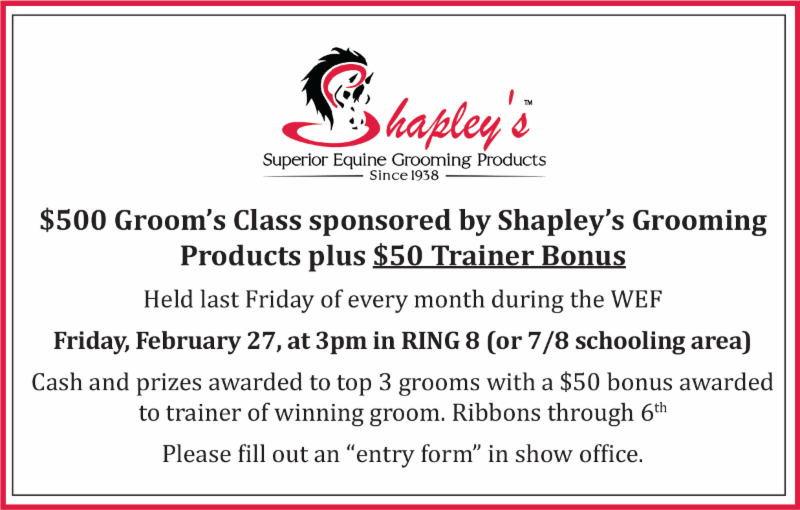 Shapley's™

Superior Equine Grooming Products

Since 1938

$500 Groom's Class sponsored by Shapley's Grooming Products plus $50 Trainer Bonus

Held last Friday of every month during the WEF

Friday, February 27, at 3pm in RING 8 (or 7/8 schooling area)

Cash and prizes awarded to top 3 grooms with a $50 bonus awarded to trainer of winning groom. Ribbons through 6th

Please fill out an "entry form" in show office.